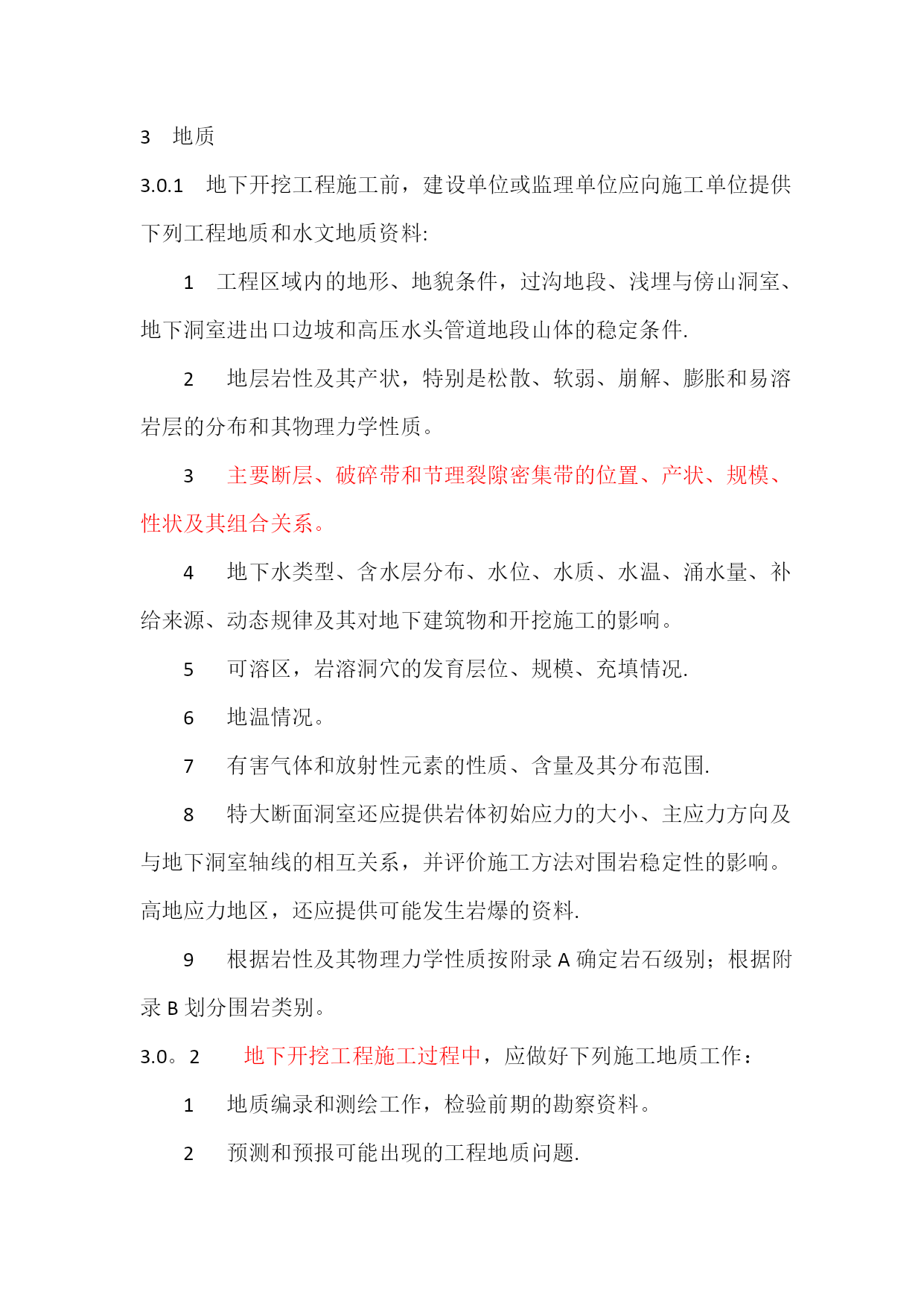 3 地质

3.0.1 地下开挖工程施工前，建设单位或监理单位应向施工单位提供下列工程地质和水文地质资料:

1 工程区域内的地形、地貌条件，过沟地段、浅埋与傍山洞室、地下洞室进出口边坡和高压水头管道地段山体的稳定条件.

2 地层岩性及其产状，特别是松散、软弱、崩解、膨胀和易溶岩层的分布和其物理力学性质。

3 主要断层、破碎带和节理裂隙密集带的位置、产状、规模、性状及其组合关系。

4 地下水类型、含水层分布、水位、水质、水温、涌水量、补给来源、动态规律及其对地下建筑物和开挖施工的影响。

5 可溶区，岩溶洞穴的发育层位、规模、充填情况.

6 地温情况。

7 有害气体和放射性元素的性质、含量及其分布范围.

8 特大断面洞室还应提供岩体初始应力的大小、主应力方向及与地下洞室轴线的相互关系，并评价施工方法对围岩稳定性的影响。高地应力地区，还应提供可能发生岩爆的资料.

9 根据岩性及其物理力学性质按附录 A 确定岩石级别；根据附录 B 划分围岩类别。

3.0。2 地下开挖工程施工过程中，应做好下列施工地质工作：

1 地质编录和测绘工作，检验前期的勘察资料。

2 预测和预报可能出现的工程地质问题.